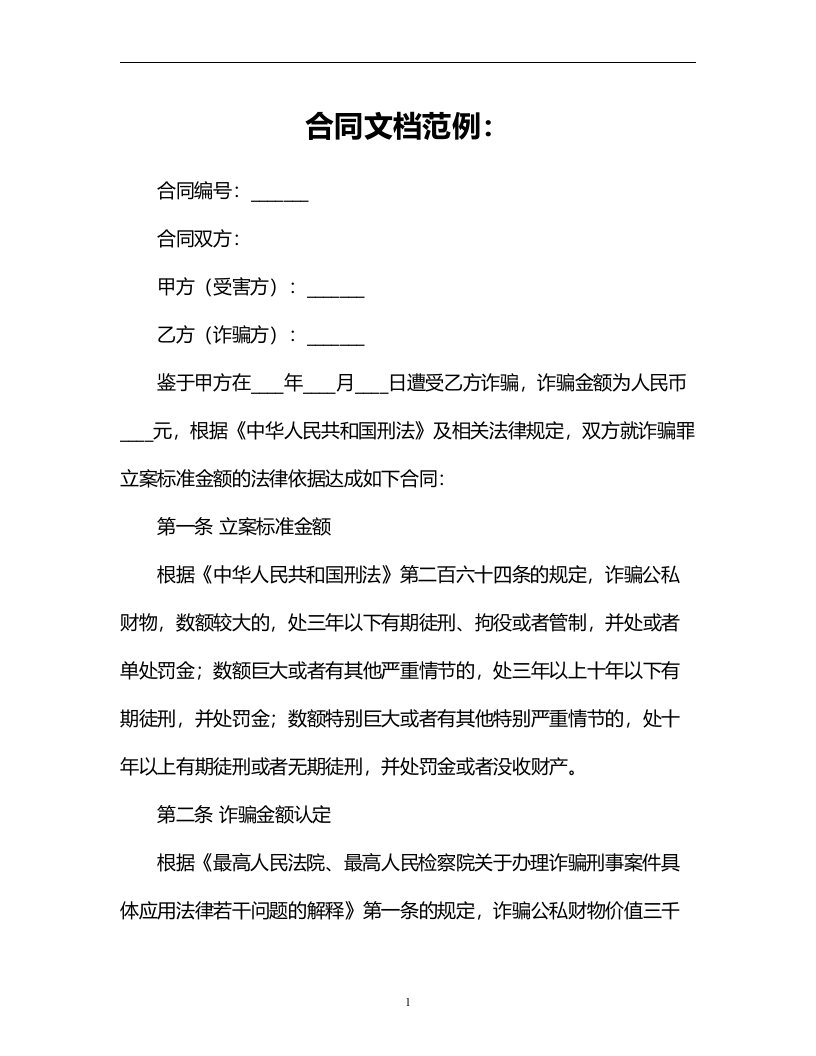 合同文档范例：

合同编号：______

合同双方：

甲方（受害方）：______

乙方（诈骗方）：______

鉴于甲方在___年___月___日遭受乙方诈骗，诈骗金额为人民币___元，根据《中华人民共和国刑法》及相关法律规定，双方就诈骗罪立案标准金额的法律依据达成如下合同：

第一条 立案标准金额

根据《中华人民共和国刑法》第二百六十四条的规定，诈骗公私财物，数额较大的，处三年以下有期徒刑、拘役或者管制，并处或者单处罚金；数额巨大或者有其他严重情节的，处三年以上十年以下有期徒刑，并处罚金；数额特别巨大或者有其他特别严重情节的，处十年以上有期徒刑或者无期徒刑，并处罚金或者没收财产。

第二条 诈骗金额认定

根据《最高人民法院、最高人民检察院关于办理诈骗刑事案件具体应用法律若干问题的解释》第一条的规定，诈骗公私财物价值三千

1